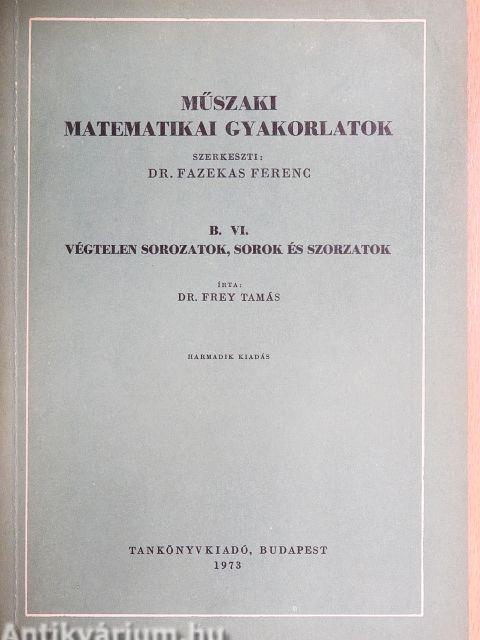 MŰSZAKI
MATEMATIKAI GYAKORLATOK

SZERKESZTI:
DR. FAZEKAS FERENC

B. VI.
VÉGTELEN SOROZATOK, SOROK ÉS SZORZATOK

ÍRTA:
DR. FREY TAMÁS

HARMADIK KIADÁS

TANKÖNYVKIADÓ, BUDAPEST
1973

Antikvárium.hu